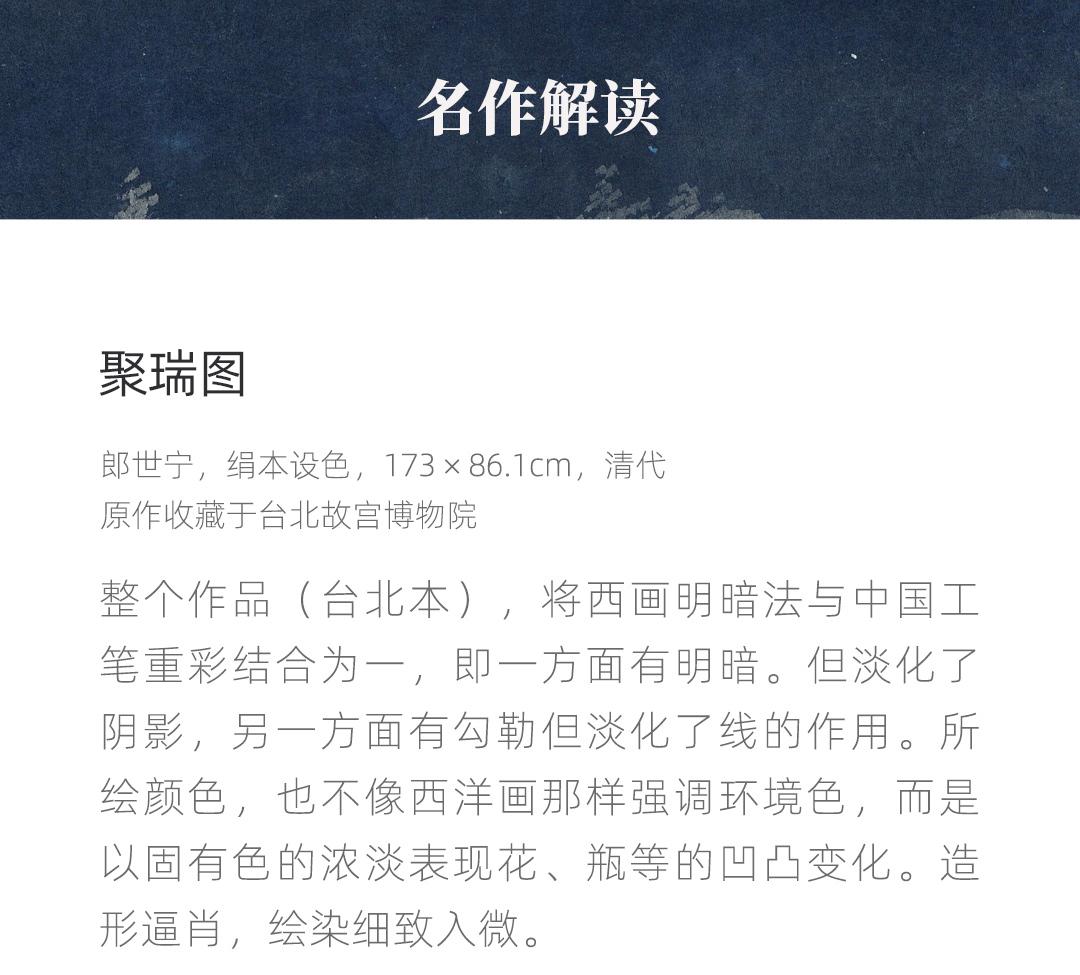 名作解读

聚瑞图

郎世宁，绢本设色，173×86.1cm，清代
原作收藏于台北故宫博物院

整个作品（台北本），将西画明暗法与中国工笔重彩结合为一，即一方面有明暗。但淡化了阴影，另一方面有勾勒但淡化了线的作用。所绘颜色，也不像西洋画那样强调环境色，而是以固有色的浓淡表现花、瓶等的凹凸变化。造形逼肖，绘染细致入微。